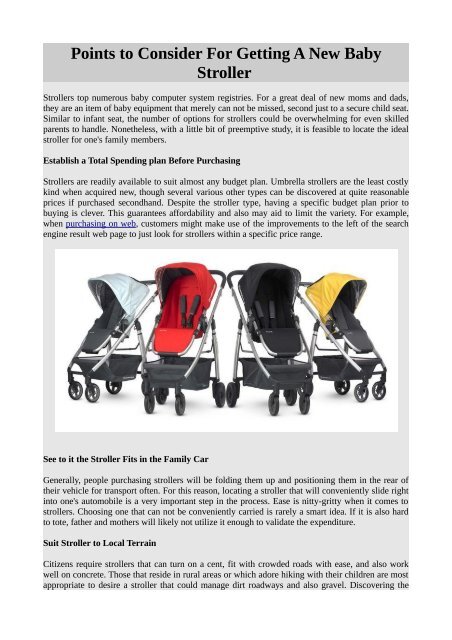 Points to Consider For Getting A New Baby Stroller

Strollers top numerous baby computer system registries. For a great deal of new moms and dads, they are an item of baby equipment that merely can not be missed, second just to a secure child seat. Similar to infant seat, the number of options for strollers could be overwhelming for even skilled parents to handle. Nonetheless, with a little bit of preemptive study, it is feasible to locate the ideal stroller for one's family members.

Establish a Total Spending plan Before Purchasing

Strollers are readily available to suit almost any budget plan. Umbrella strollers are the least costly kind when acquired new, though several various other types can be discovered at quite reasonable prices if purchased secondhand. Despite the stroller type, having a specific budget plan prior to buying is clever. This guarantees affordability and also may aid to limit the variety. For example, when purchasing on web, customers might make use of the improvements to the left of the search engine result web page to just look for strollers within a specific price range.

See to it the Stroller Fits in the Family Car

Generally, people purchasing strollers will be folding them up and positioning them in the rear of their vehicle for transport often. For this reason, locating a stroller that will conveniently slide right into one's automobile is a very important step in the process. Ease is nitty-gritty when it comes to strollers. Choosing one that can not be conveniently carried is rarely a smart idea. If it is also hard to tote, father and mothers will likely not utilize it enough to validate the expenditure.

Suit Stroller to Local Terrain

Citizens require strollers that can turn on a cent, fit with crowded roads with ease, and also work well on concrete. Those that reside in rural areas or which adore hiking with their children are most appropriate to desire a stroller that could manage dirt roadways and also gravel. Discovering the